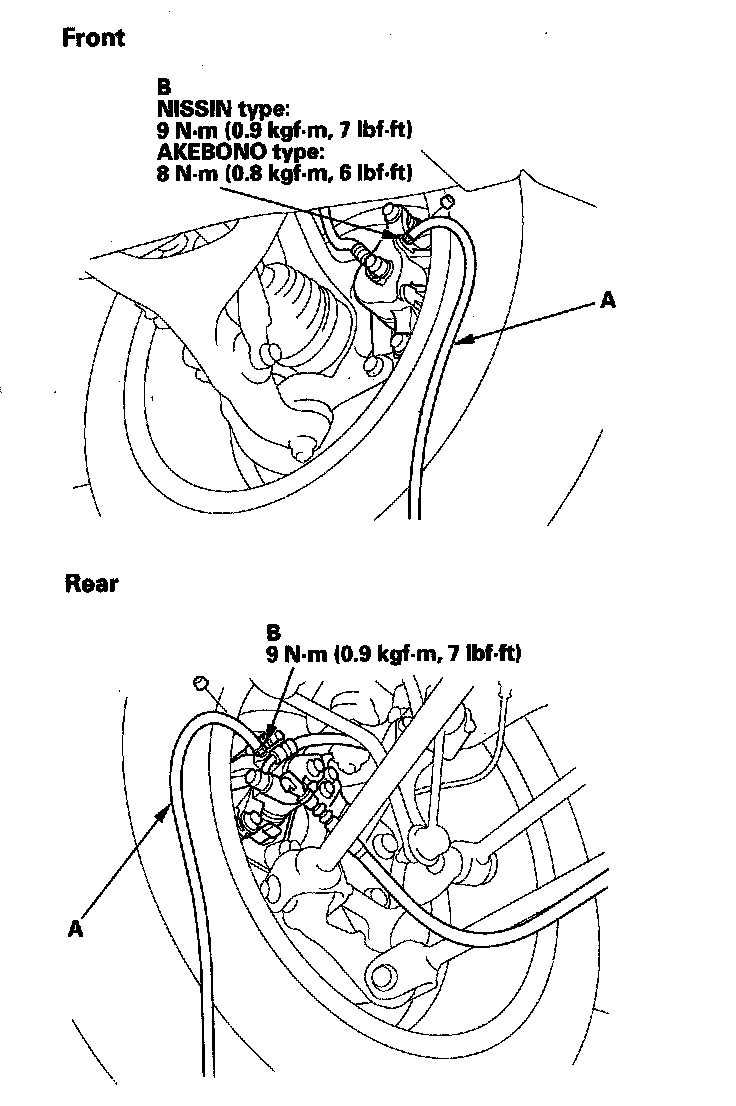 Front

B
NISSIN type:
9 N·m (0.9 kgf·m, 7 lbf·ft)
AKEBONO type:
8 N·m (0.8 kgf·m, 6 lbf·ft)

A

Rear

B
9 N·m (0.9 kgf·m, 7 lbf·ft)

A